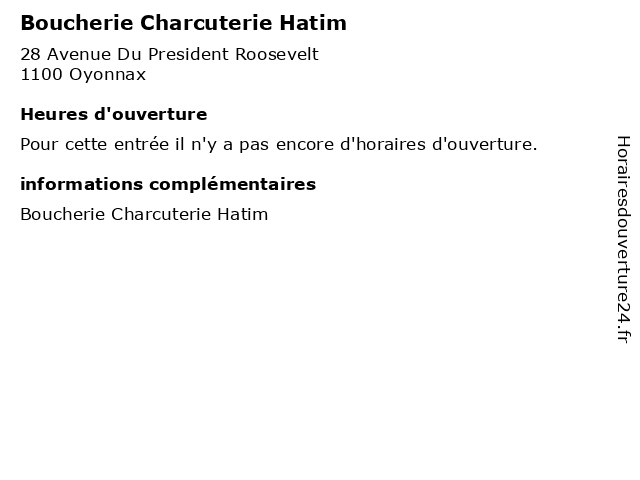 Boucherie Charcuterie Hatim

28 Avenue Du President Roosevelt
1100 Oyonnax

Heures d'ouverture

Pour cette entrée il n'y a pas encore d'horaires d'ouverture.

informations complémentaires

Boucherie Charcuterie Hatim

Horairesdouverture24.fr